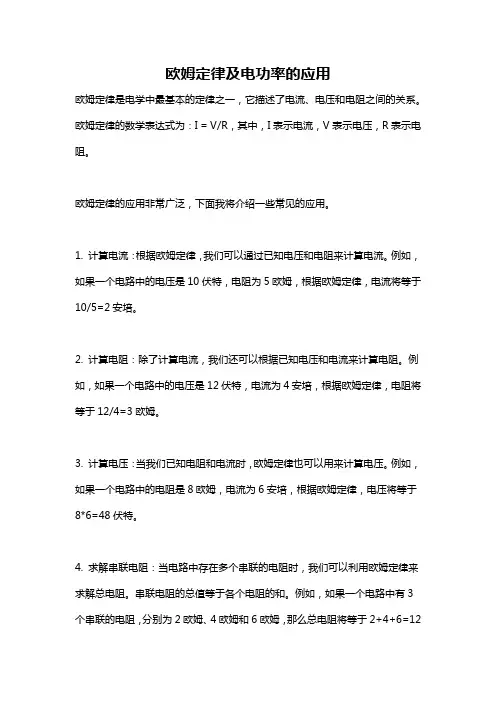 欧姆定律及电功率的应用

欧姆定律是电学中最基本的定律之一，它描述了电流、电压和电阻之间的关系。欧姆定律的数学表达式为：I = V/R，其中，I 表示电流，V 表示电压，R 表示电阻。

欧姆定律的应用非常广泛，下面我将介绍一些常见的应用。

1. 计算电流：根据欧姆定律，我们可以通过已知电压和电阻来计算电流。例如，如果一个电路中的电压是 10 伏特，电阻为 5 欧姆，根据欧姆定律，电流将等于 10/5=2 安培。

2. 计算电阻：除了计算电流，我们还可以根据已知电压和电流来计算电阻。例如，如果一个电路中的电压是 12 伏特，电流为 4 安培，根据欧姆定律，电阻将等于 12/4=3 欧姆。

3. 计算电压：当我们已知电阻和电流时，欧姆定律也可以用来计算电压。例如，如果一个电路中的电阻是 8 欧姆，电流为 6 安培，根据欧姆定律，电压将等于 8*6=48 伏特。

4. 求解串联电阻：当电路中存在多个串联的电阻时，我们可以利用欧姆定律来求解总电阻。串联电阻的总值等于各个电阻的和。例如，如果一个电路中有 3 个串联的电阻，分别为 2 欧姆、4 欧姆和 6 欧姆，那么总电阻将等于 2+4+6=12